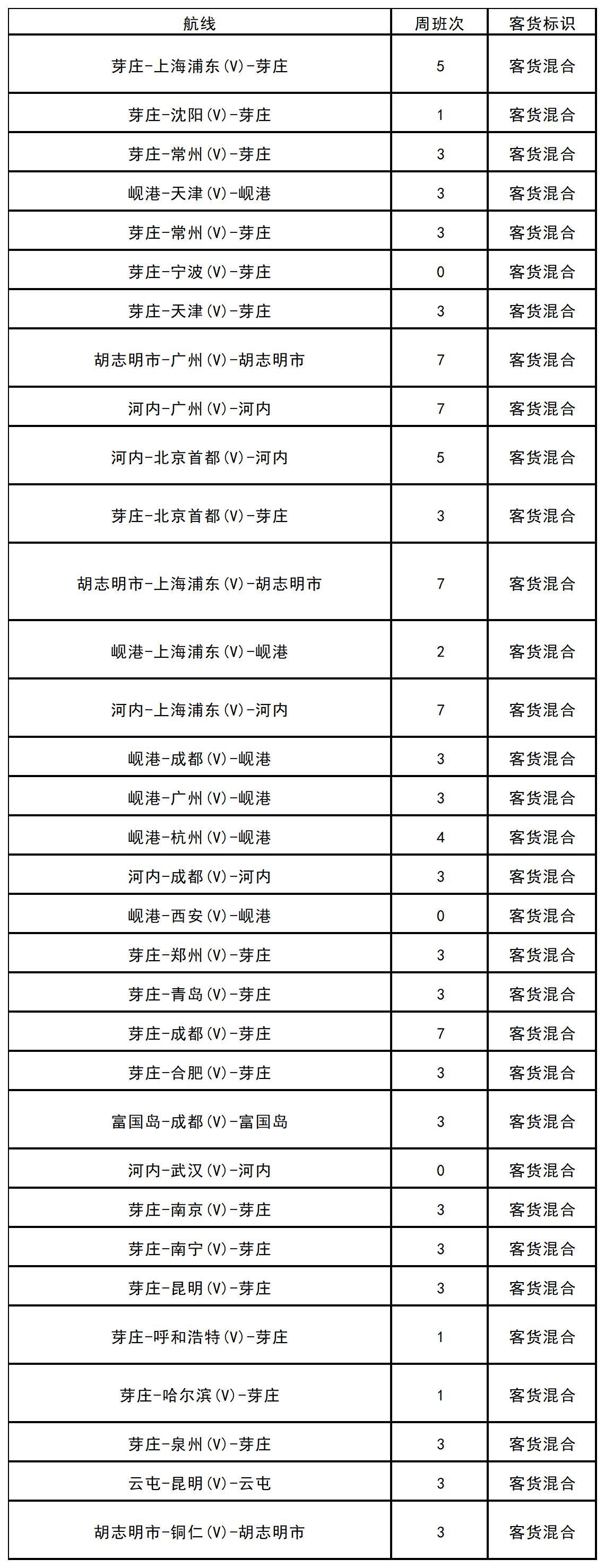 | 航线 | 周班次 | 客货标识 |
|---|---|---|
| 芽庄-上海浦东(V)-芽庄 | 5 | 客货混合 |
| 芽庄-沈阳(V)-芽庄 | 1 | 客货混合 |
| 芽庄-常州(V)-芽庄 | 3 | 客货混合 |
| 岘港-天津(V)-岘港 | 3 | 客货混合 |
| 芽庄-常州(V)-芽庄 | 3 | 客货混合 |
| 芽庄-宁波(V)-芽庄 | 0 | 客货混合 |
| 芽庄-天津(V)-芽庄 | 3 | 客货混合 |
| 胡志明市-广州(V)-胡志明市 | 7 | 客货混合 |
| 河内-广州(V)-河内 | 7 | 客货混合 |
| 河内-北京首都(V)-河内 | 5 | 客货混合 |
| 芽庄-北京首都(V)-芽庄 | 3 | 客货混合 |
| 胡志明市-上海浦东(V)-胡志明市 | 7 | 客货混合 |
| 岘港-上海浦东(V)-岘港 | 2 | 客货混合 |
| 河内-上海浦东(V)-河内 | 7 | 客货混合 |
| 岘港-成都(V)-岘港 | 3 | 客货混合 |
| 岘港-广州(V)-岘港 | 3 | 客货混合 |
| 岘港-杭州(V)-岘港 | 4 | 客货混合 |
| 河内-成都(V)-河内 | 3 | 客货混合 |
| 岘港-西安(V)-岘港 | 0 | 客货混合 |
| 芽庄-郑州(V)-芽庄 | 3 | 客货混合 |
| 芽庄-青岛(V)-芽庄 | 3 | 客货混合 |
| 芽庄-成都(V)-芽庄 | 7 | 客货混合 |
| 芽庄-合肥(V)-芽庄 | 3 | 客货混合 |
| 富国岛-成都(V)-富国岛 | 3 | 客货混合 |
| 河内-武汉(V)-河内 | 0 | 客货混合 |
| 芽庄-南京(V)-芽庄 | 3 | 客货混合 |
| 芽庄-南宁(V)-芽庄 | 3 | 客货混合 |
| 芽庄-昆明(V)-芽庄 | 3 | 客货混合 |
| 芽庄-呼和浩特(V)-芽庄 | 1 | 客货混合 |
| 芽庄-哈尔滨(V)-芽庄 | 1 | 客货混合 |
| 芽庄-泉州(V)-芽庄 | 3 | 客货混合 |
| 云屯-昆明(V)-云屯 | 3 | 客货混合 |
| 胡志明市-铜仁(V)-胡志明市 | 3 | 客货混合 |